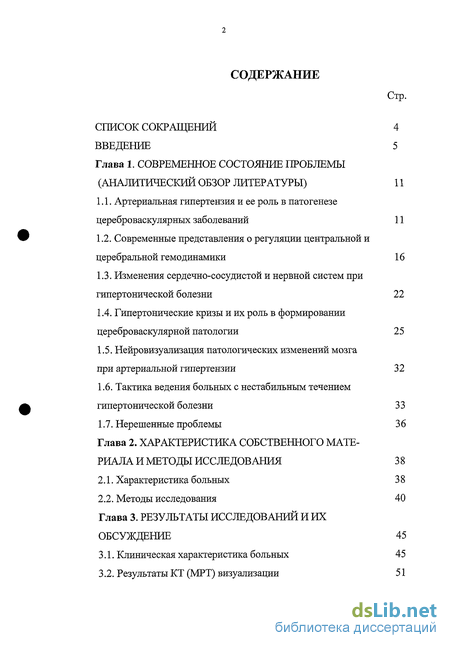 2

СОДЕРЖАНИЕ

Стр.

СПИСОК СОКРАЩЕНИЙ 4

ВВЕДЕНИЕ 5

Глава 1. СОВРЕМЕННОЕ СОСТОЯНИЕ ПРОБЛЕМЫ (АНАЛИТИЧЕСКИЙ ОБЗОР ЛИТЕРАТУРЫ) 11

1.1. Артериальная гипертензия и ее роль в патогенезе цереброваскулярных заболеваний 11

1.2. Современные представления о регуляции центральной и церебральной гемодинамики 16

1.3. Изменения сердечно-сосудистой и нервной систем при гипертонической болезни 22

1.4. Гипертонические кризы и их роль в формировании цереброваскулярной патологии 25

1.5. Нейровизуализация патологических изменений мозга при артериальной гипертензии 32

1.6. Тактика ведения больных с нестабильным течением гипертонической болезни 33

1.7. Нерешенные проблемы 36

Глава 2. ХАРАКТЕРИСТИКА СОБСТВЕННОГО МАТЕРИАЛА И МЕТОДЫ ИССЛЕДОВАНИЯ 38

2.1. Характеристика больных 38

2.2. Методы исследования 40

Глава 3. РЕЗУЛЬТАТЫ ИССЛЕДОВАНИЙ И ИХ ОБСУЖДЕНИЕ 45

3.1. Клиническая характеристика больных 45

3.2. Результаты КТ (МРТ) визуализации 51

dsLib.net
библиотека диссертаций